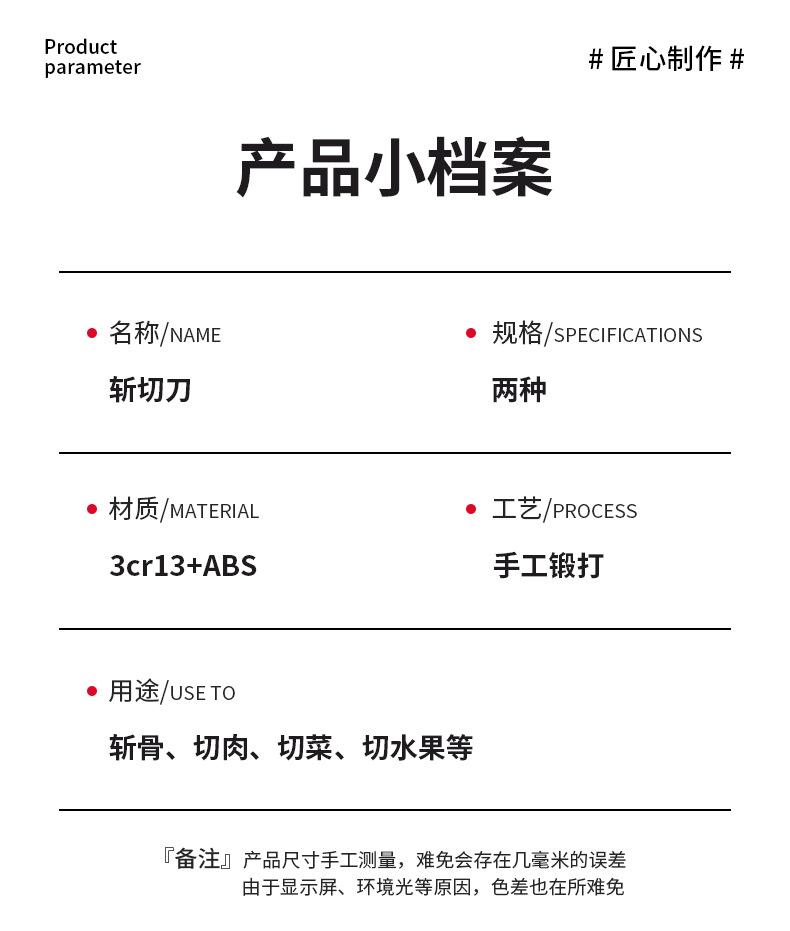 Product parameter

# 匠心制作 #

产品小档案

名称/NAME
斩切刀

规格/SPECIFICATIONS
两种

材质/MATERIAL
3cr13+ABS

工艺/PROCESS
手工锻打

用途/USE TO
斩骨、切肉、切菜、切水果等

『备注』产品尺寸手工测量，难免会存在几毫米的误差
由于显示屏、环境光等原因，色差也在所难免